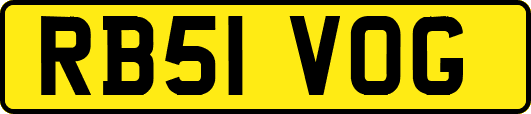 RB51 VOG